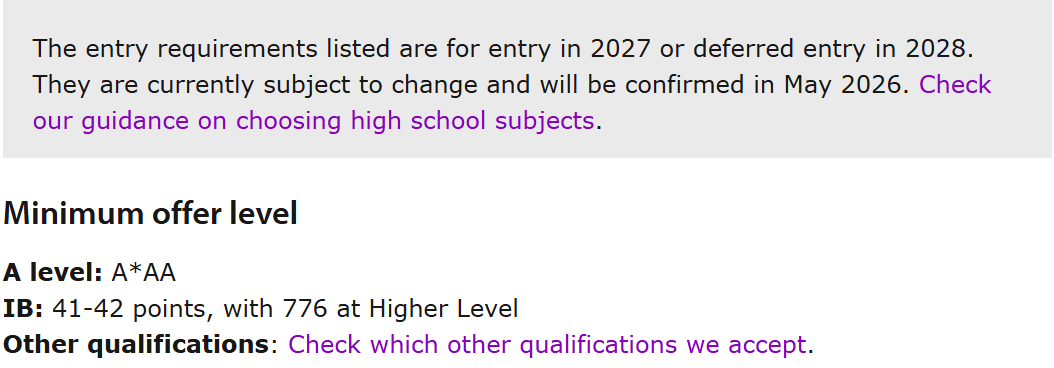 The entry requirements listed are for entry in 2027 or deferred entry in 2028. They are currently subject to change and will be confirmed in May 2026. Check our guidance on choosing high school subjects.

Minimum offer level

A level: A*AA
IB: 41-42 points, with 776 at Higher Level
Other qualifications: Check which other qualifications we accept.